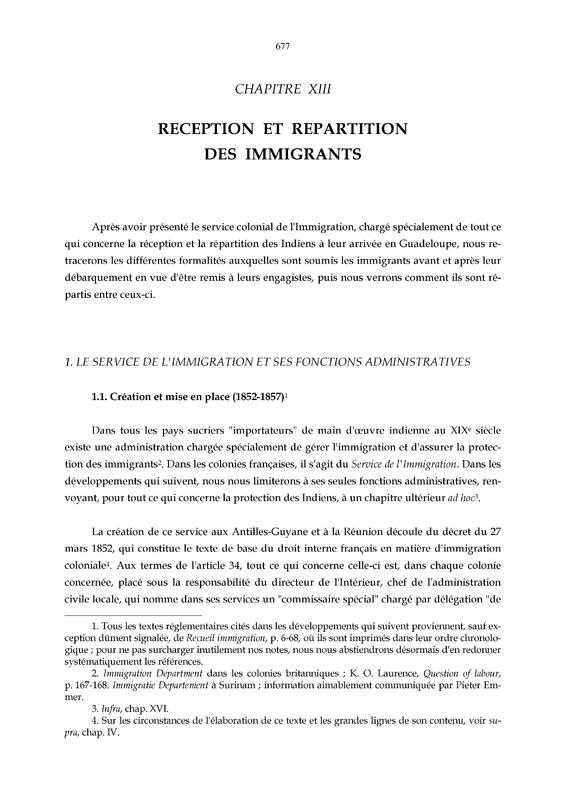 677

CHAPITRE XIII

RECEPTION ET REPARTITION DES IMMIGRANTS

Après avoir présenté le service colonial de l'Immigration, chargé spécialement de tout ce qui concerne la réception et la répartition des Indiens à leur arrivée en Guadeloupe, nous retracerons les différentes formalités auxquelles sont soumis les immigrants avant et après leur débarquement en vue d'être remis à leurs engagistes, puis nous verrons comment ils sont répartis entre ceux-ci.

1. LE SERVICE DE L'IMMIGRATION ET SES FONCTIONS ADMINISTRATIVES

1.1. Création et mise en place (1852-1857)$^{1}$

Dans tous les pays sucriers "importateurs" de main d'œuvre indienne au XIXe siècle existe une administration chargée spécialement de gérer l'immigration et d'assurer la protection des immigrants$^{2}$. Dans les colonies françaises, il s'agit du Service de l'Immigration. Dans les développements qui suivent, nous nous limiterons à ses seules fonctions administratives, renvoyant, pour tout ce qui concerne la protection des Indiens, à un chapitre ultérieur ad hoc$^{3}$.

La création de ce service aux Antilles-Guyane et à la Réunion découle du décret du 27 mars 1852, qui constitue le texte de base du droit interne français en matière d'immigration coloniale$^{4}$. Aux termes de l'article 34, tout ce qui concerne celle-ci est, dans chaque colonie concernée, placé sous la responsabilité du directeur de l'Intérieur, chef de l'administration civile locale, qui nomme dans ses services un "commissaire spécial" chargé par délégation "de

1. Tous les textes réglementaires cités dans les développements qui suivent proviennent, sauf exception dûment signalée, de Recueil immigration, p. 6-68, où ils sont imprimés dans leur ordre chronologique ; pour ne pas surcharger inutilement nos notes, nous nous abstiendrons désormais d'en redonner systématiquement les références.

2. Immigration Department dans les colonies britanniques ; K. O. Laurence, Question of labour, p. 167-168. Immigratie Departement à Surinam ; information aimablement communiquée par Pieter Emmer.

3. Infra, chap. XVI.

4. Sur les circonstances de l'élaboration de ce texte et les grandes lignes de son contenu, voir supra, chap. IV.